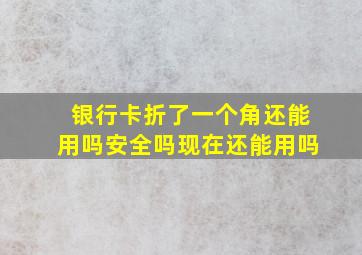 银行卡折了一个角还能用吗安全吗现在还能用吗